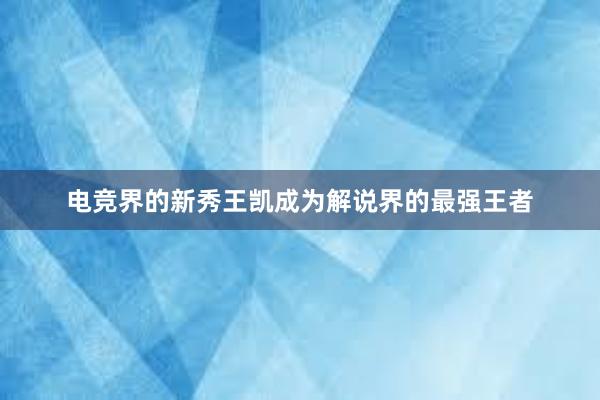 电竞界的新秀王凯成为解说界的最强王者